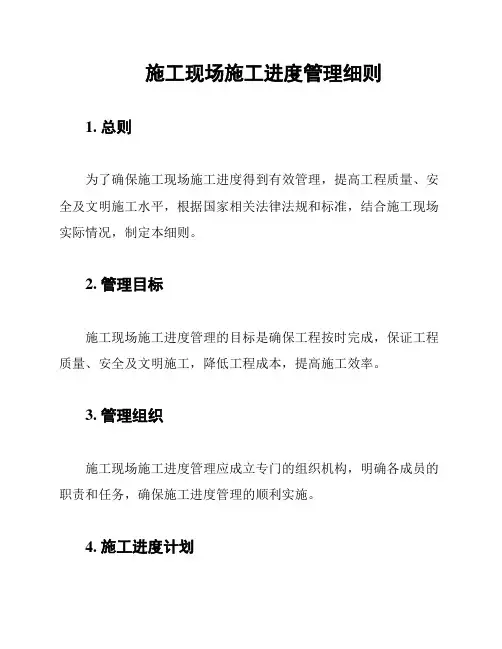 施工现场施工进度管理细则

1. 总则

为了确保施工现场施工进度得到有效管理，提高工程质量、安全及文明施工水平，根据国家相关法律法规和标准，结合施工现场实际情况，制定本细则。

2. 管理目标

施工现场施工进度管理的目标是确保工程按时完成，保证工程质量、安全及文明施工，降低工程成本，提高施工效率。

3. 管理组织

施工现场施工进度管理应成立专门的组织机构，明确各成员的职责和任务，确保施工进度管理的顺利实施。

4. 施工进度计划